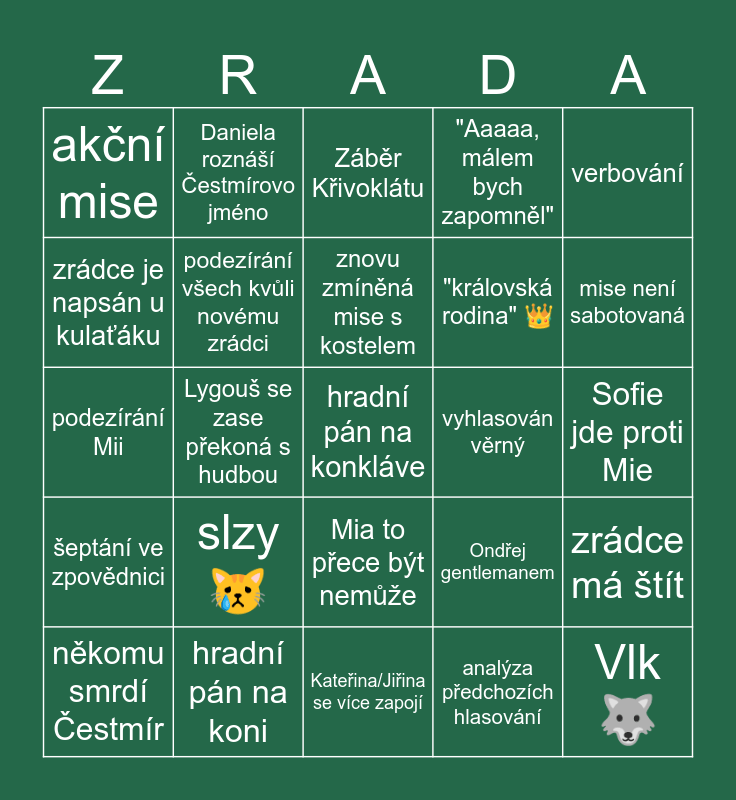 | Z | R | A | D | A |
|---|---|---|---|---|
| akční mise | Daniela roznáší Čestmírovo jméno | Záběr Křivoklátu | "Aaaaa, málem bych zapomněl" | verbování |
| zrádce je napsán u kulaťáku | podezírání všech kvůli novému zrádci | znovu zmíněná mise s kostelem | "královská rodina" 👑 | mise není sabotovaná |
| podezírání Mii | Lygouš se zase překoná s hudbou | hradní pán na konkláve | vyhlasován věrný | Sofie jde proti Mie |
| šeptání ve zpovědnici | slzy 😿 | Mia to přece být nemůže | Ondřej gentlemanem | zrádce má štít |
| někomu smrdí Čestmír | hradní pán na koni | Kateřina/Jiřina se více zapojí | analýza předchozích hlasování | Vlk 🐺 |